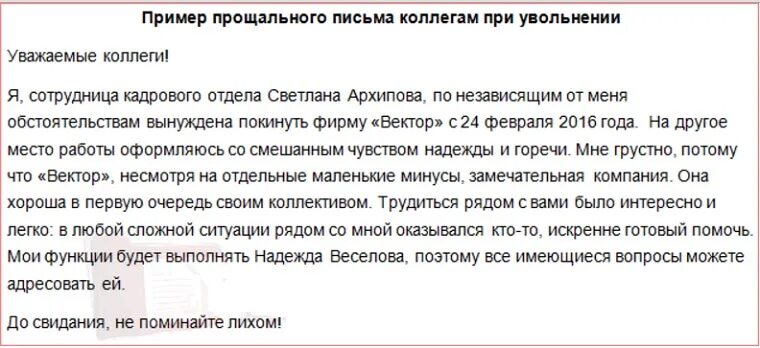 Пример прощального письма коллегам при увольнении

Уважаемые коллеги!

Я, сотрудница кадрового отдела Светлана Архипова, по независящим от меня обстоятельствам вынуждена покинуть фирму «Вектор» с 24 февраля 2016 года. На другое место работы оформляюсь со смешанным чувством надежды и горечи. Мне грустно, потому что «Вектор», несмотря на отдельные маленькие минусы, замечательная компания. Она хороша в первую очередь своим коллективом. Трудиться рядом с вами было интересно и легко: в любой сложной ситуации рядом со мной оказывался кто-то, искренне готовый помочь. Мои функции будет выполнять Надежда Веселова, поэтому все имеющиеся вопросы можете адресовать ей.

До свидания, не поминайте лихом!